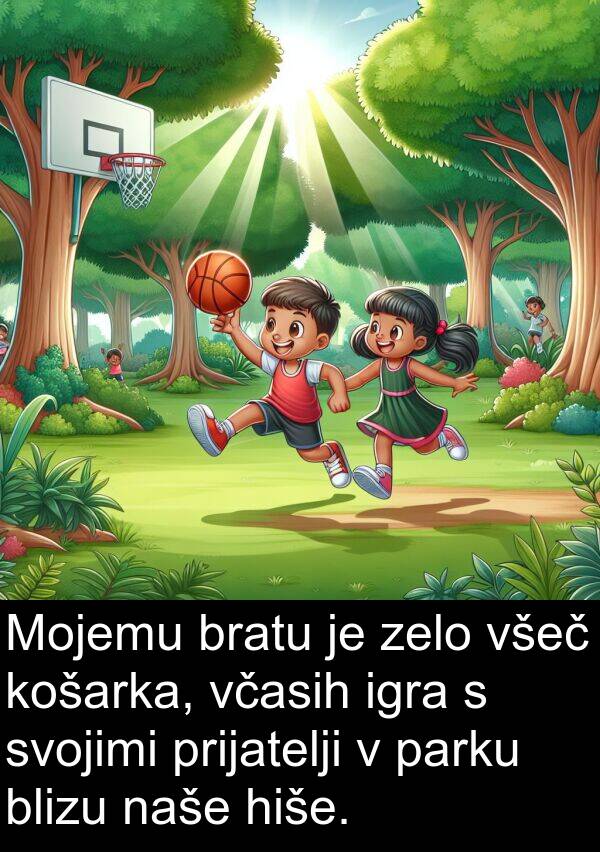 Mojemu bratu je zelo všeč košarka, včasih igra s svojimi prijatelji v parku blizu naše hiše.